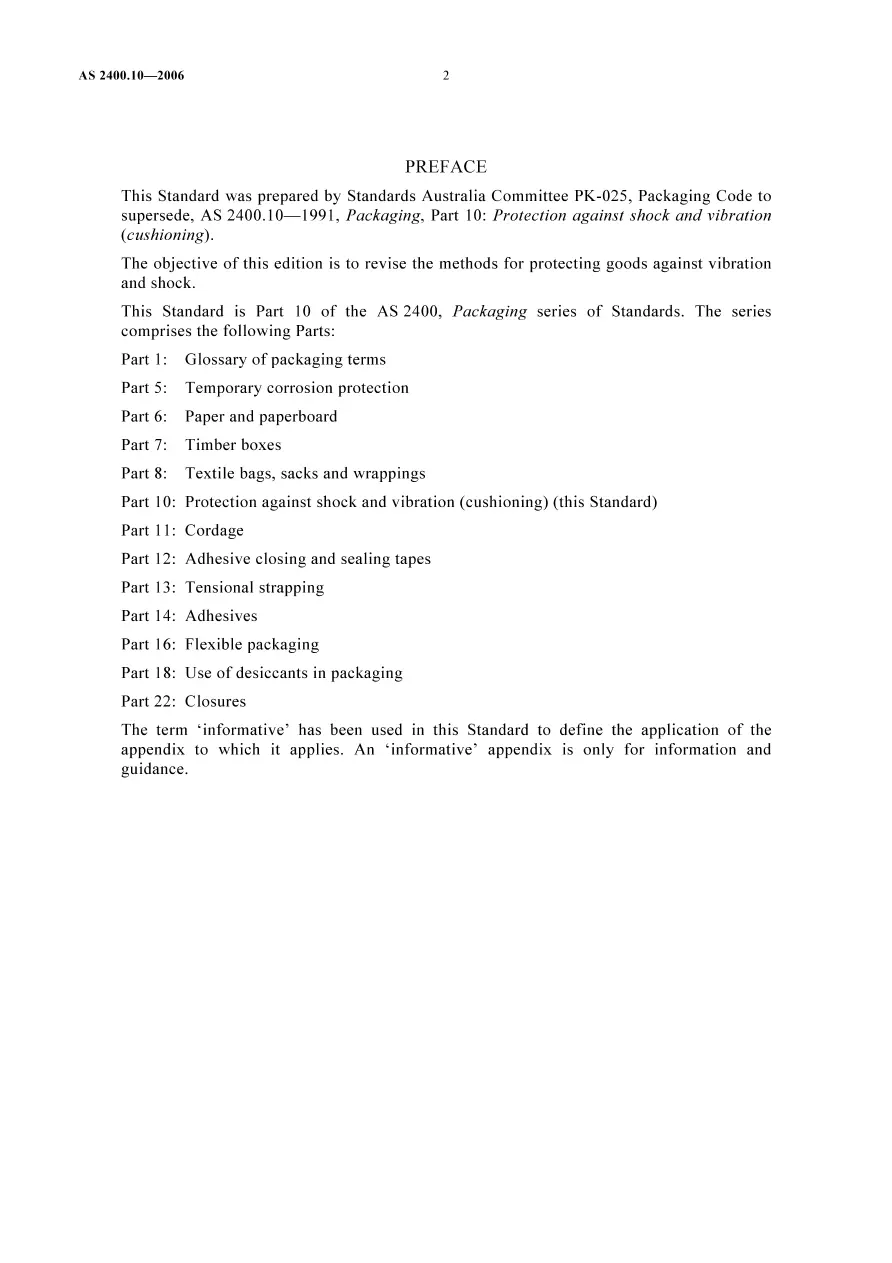 AS 2400.10—2006 2

PREFACE

This Standard was prepared by Standards Australia Committee PK-025, Packaging Code to supersede, AS 2400.10—1991, Packaging, Part 10: Protection against shock and vibration (cushioning).

The objective of this edition is to revise the methods for protecting goods against vibration and shock.

This Standard is Part 10 of the AS 2400, Packaging series of Standards. The series comprises the following Parts:

Part 1: Glossary of packaging terms

Part 5: Temporary corrosion protection

Part 6: Paper and paperboard

Part 7: Timber boxes

Part 8: Textile bags, sacks and wrappings

Part 10: Protection against shock and vibration (cushioning) (this Standard)

Part 11: Cordage

Part 12: Adhesive closing and sealing tapes

Part 13: Tensional strapping

Part 14: Adhesives

Part 16: Flexible packaging

Part 18: Use of desiccants in packaging

Part 22: Closures

The term 'informative' has been used in this Standard to define the application of the appendix to which it applies. An 'informative' appendix is only for information and guidance.